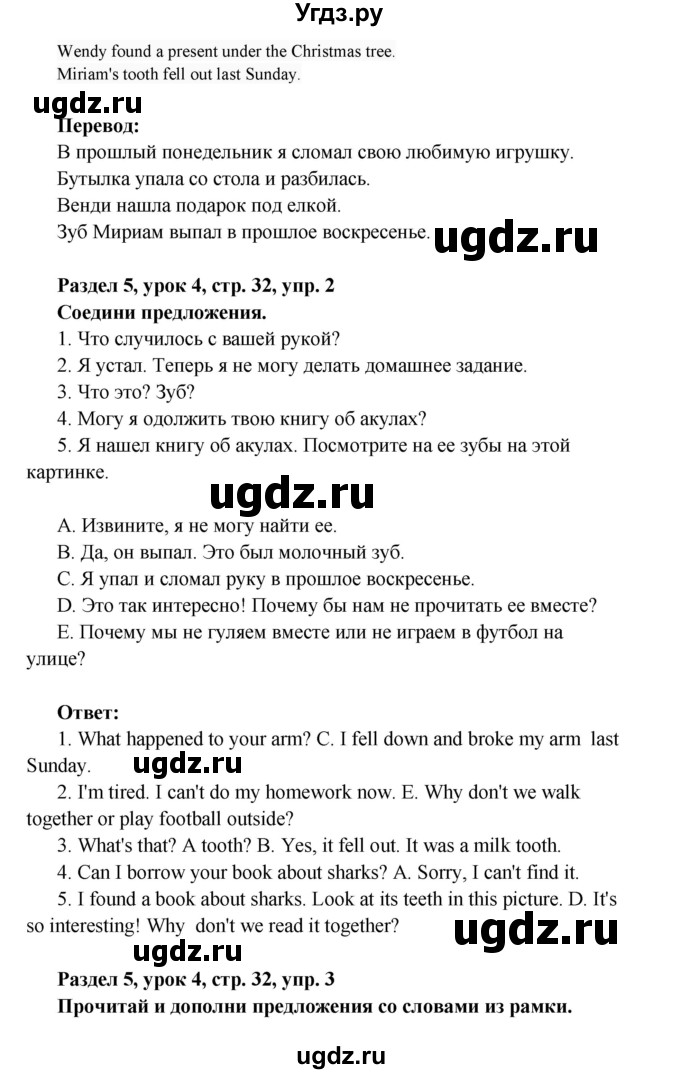 Угдз.ру

Wendy found a present under the Christmas tree.
Miriam's tooth fell out last Sunday.

ugdz.ru

Перевод:
В прошлый понедельник я сломал свою любимую игрушку.
Бутылка упала со стола и разбилась.
Венди нашла подарок под елкой.
Зуб Мириам выпал в прошлое воскресенье.

ugdz.ru

Раздел 5, урок 4, стр. 32, упр. 2
Соедини предложения.
1. Что случилось с вашей рукой?
2. Я устал. Теперь я не могу делать домашнее задание.
3. Что это? Зуб?
4. Могу я одолжить твою книгу об акулах?
5. Я нашел книгу об акулах. Посмотрите на ее зубы на этой картинке.

ugdz.ru

A. Извините, я не могу найти ее.
B. Да, он выпал. Это был молочный зуб.
C. Я упал и сломал руку в прошлое воскресенье.
D. Это так интересно! Почему бы нам не прочитать ее вместе?
E. Почему мы не гуляем вместе или не играем в футбол на улице?

Ответ:
1. What happened to your arm? C. I fell down and broke my arm last Sunday.

ugdz.ru

2. I'm tired. I can't do my homework now. E. Why don't we walk together or play football outside?
3. What's that? A tooth? B. Yes, it fell out. It was a milk tooth.
4. Can I borrow your book about sharks? A. Sorry, I can't find it.
5. I found a book about sharks. Look at its teeth in this picture. D. It's so interesting! Why don't we read it together?

ugdz.ru

ugdz.ru

Раздел 5, урок 4, стр. 32, упр. 3
Прочитай и дополни предложения со словами из рамки.

ugdz.ru